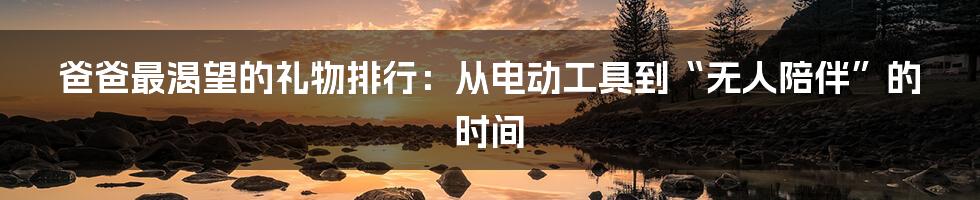 爸爸最渴望的礼物排行：从电动工具到“无人陪伴”的时间